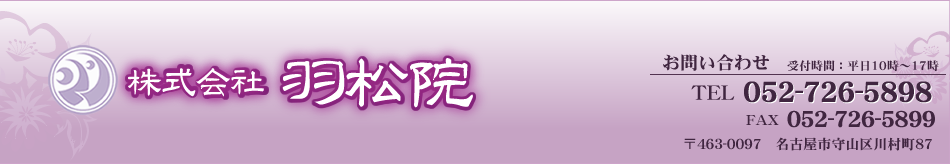 株式会社 羽松院

お問い合わせ 受付時間：平日10時～17時
TEL 052-726-5898
FAX 052-726-5899
〒463-0097 名古屋市守山区川村町87